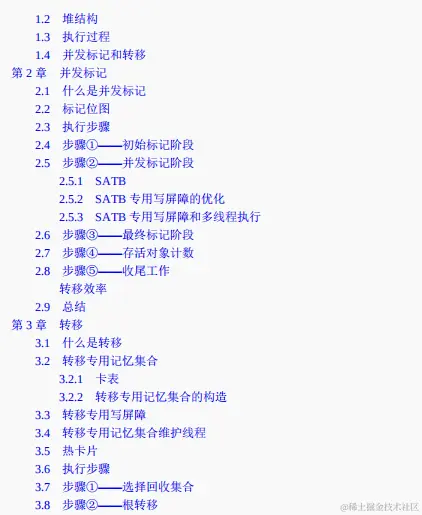 1.2 堆结构
1.3 执行过程
1.4 并发标记和转移
第2章 并发标记
2.1 什么是并发标记
2.2 标记位图
2.3 执行步骤
2.4 步骤①——初始标记阶段
2.5 步骤②——并发标记阶段
2.5.1 SATB
2.5.2 SATB专用写屏障的优化
2.5.3 SATB专用写屏障和多线程执行
2.6 步骤③——最终标记阶段
2.7 步骤④——存活对象计数
2.8 步骤⑤——收尾工作
转移效率
2.9 总结
第3章 转移
3.1 什么是转移
3.2 转移专用记忆集合
3.2.1 卡表
3.2.2 转移专用记忆集合的构造
3.3 转移专用写屏障
3.4 转移专用记忆集合维护线程
3.5 热卡片
3.6 执行步骤
3.7 步骤①——选择回收集合
3.8 步骤②——根转移

@稀土掘金技术社区